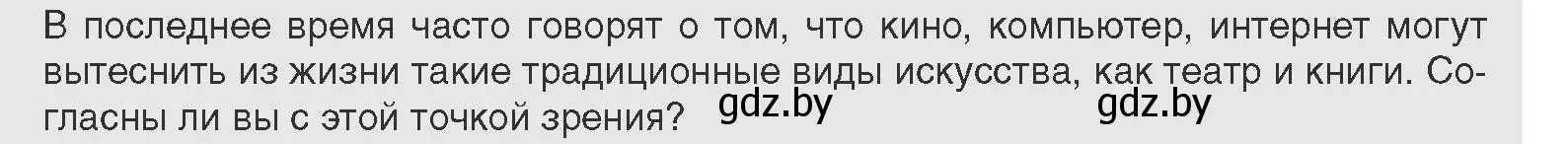 В последнее время часто говорят о том, что кино, компьютер, интернет могут вытеснить из жизни такие традиционные виды искусства, как театр и книги. Согласны ли вы с этой точкой зрения? gdz.by gdz.by